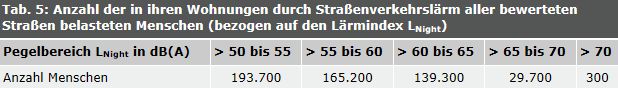 Tab. 5: Anzahl der in ihren Wohnungen durch Straßenverkehrslärm aller bewerteten Straßen belasteten Menschen (bezogen auf den Lärmindex $L_{Night}$)

| Pegelbereich $L_{Night}$ in dB(A) | > 50 bis 55 | > 55 bis 60 | > 60 bis 65 | > 65 bis 70 | > 70 |
|---|---|---|---|---|---|
| Anzahl Menschen | 193.700 | 165.200 | 139.300 | 29.700 | 300 |